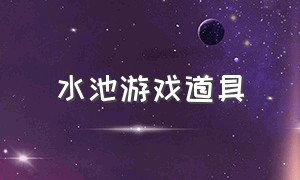 水池游戏道具